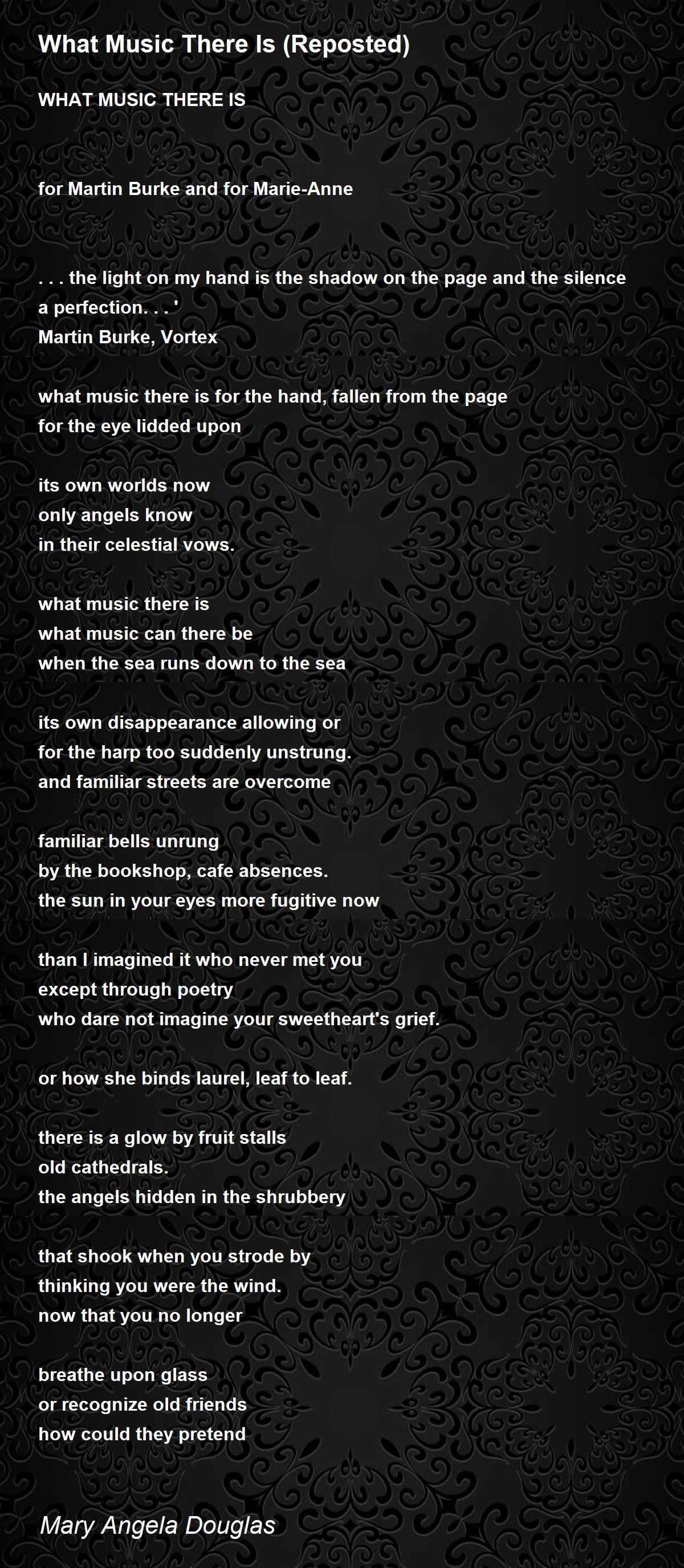 What Music There Is (Reposted)

WHAT MUSIC THERE IS

for Martin Burke and for Marie-Anne

. . . the light on my hand is the shadow on the page and the silence a perfection. . . '
Martin Burke, Vortex

what music there is for the hand, fallen from the page
for the eye lidded upon

its own worlds now
only angels know
in their celestial vows.

what music there is
what music can there be
when the sea runs down to the sea

its own disappearance allowing or
for the harp too suddenly unstrung.
and familiar streets are overcome

familiar bells unrung
by the bookshop, cafe absences.
the sun in your eyes more fugitive now

than I imagined it who never met you
except through poetry
who dare not imagine your sweetheart's grief.

or how she binds laurel, leaf to leaf.

there is a glow by fruit stalls
old cathedrals.
the angels hidden in the shrubbery

that shook when you strode by
thinking you were the wind.
now that you no longer

breathe upon glass
or recognize old friends
how could they pretend

Mary Angela Douglas